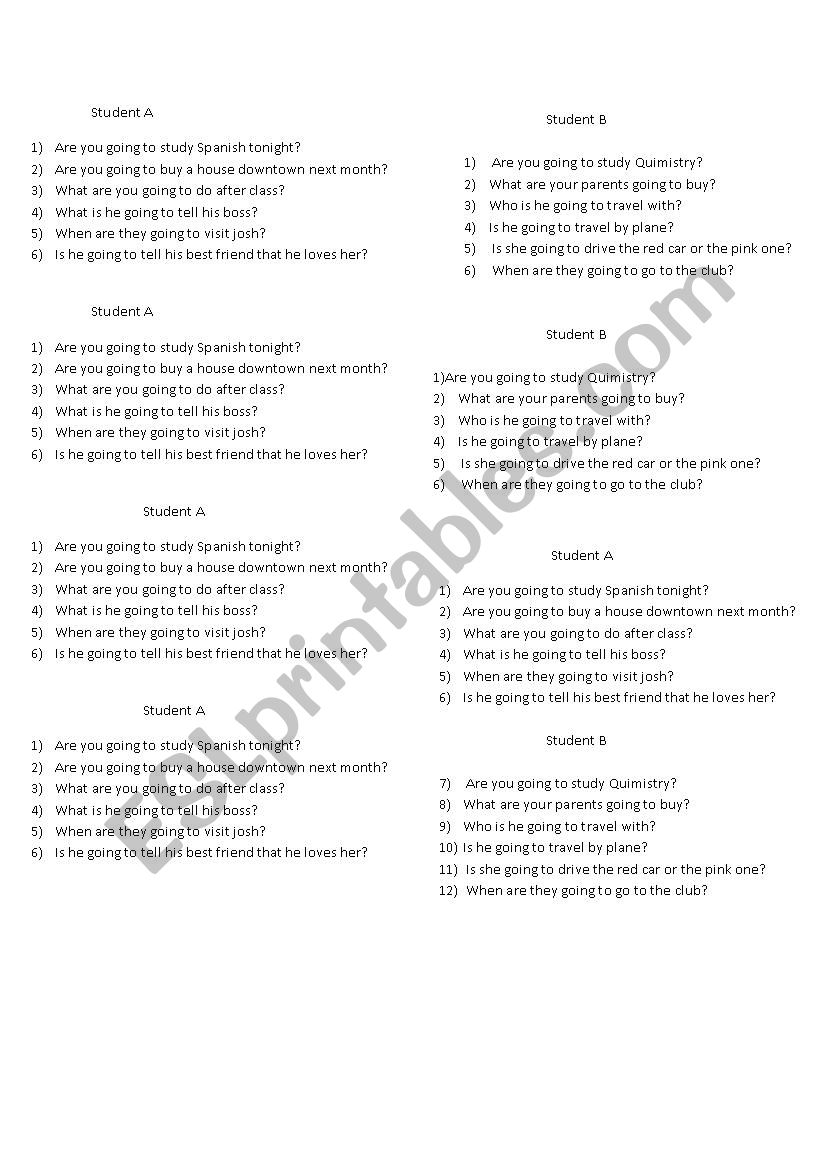 Student A

1) Are you going to study Spanish tonight?
2) Are you going to buy a house downtown next month?
3) What are you going to do after class?
4) What is he going to tell his boss?
5) When are they going to visit josh?
6) Is he going to tell his best friend that he loves her?

Student A

1) Are you going to study Spanish tonight?
2) Are you going to buy a house downtown next month?
3) What are you going to do after class?
4) What is he going to tell his boss?
5) When are they going to visit josh?
6) Is he going to tell his best friend that he loves her?

Student A

1) Are you going to study Spanish tonight?
2) Are you going to buy a house downtown next month?
3) What are you going to do after class?
4) What is he going to tell his boss?
5) When are they going to visit josh?
6) Is he going to tell his best friend that he loves her?

Student A

1) Are you going to study Spanish tonight?
2) Are you going to buy a house downtown next month?
3) What are you going to do after class?
4) What is he going to tell his boss?
5) When are they going to visit josh?
6) Is he going to tell his best friend that he loves her?

Student B

1) Are you going to study Quimistry?
2) What are your parents going to buy?
3) Who is he going to travel with?
4) Is he going to travel by plane?
5) Is she going to drive the red car or the pink one?
6) When are they going to go to the club?

Student B

1)Are you going to study Quimistry?
2) What are your parents going to buy?
3) Who is he going to travel with?
4) Is he going to travel by plane?
5) Is she going to drive the red car or the pink one?
6) When are they going to go to the club?

Student A

1) Are you going to study Spanish tonight?
2) Are you going to buy a house downtown next month?
3) What are you going to do after class?
4) What is he going to tell his boss?
5) When are they going to visit josh?
6) Is he going to tell his best friend that he loves her?

Student B

7) Are you going to study Quimistry?
8) What are your parents going to buy?
9) Who is he going to travel with?
10) Is he going to travel by plane?
11) Is she going to drive the red car or the pink one?
12) When are they going to go to the club?

ESLprintables.com